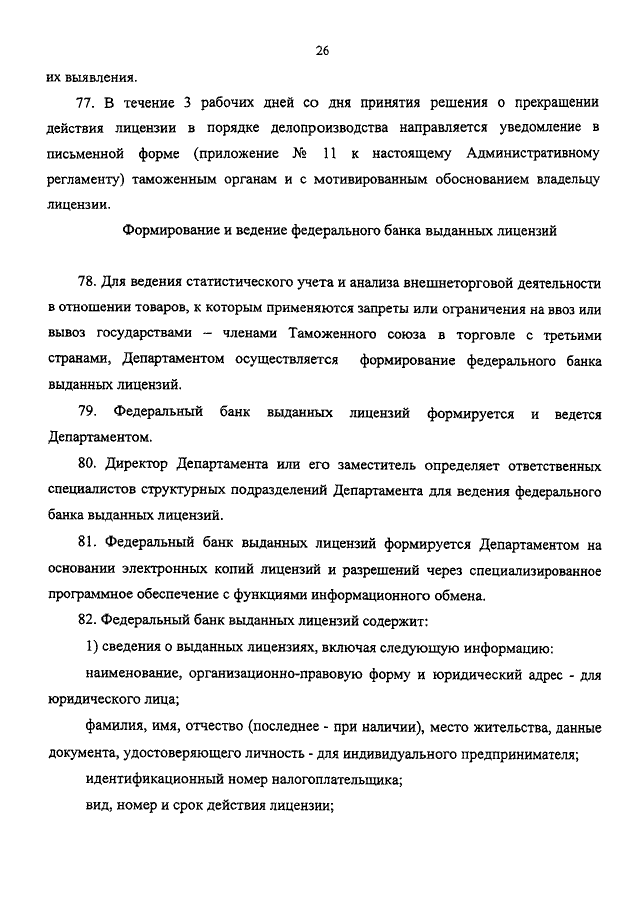 26

их выявления.

77. В течение 3 рабочих дней со дня принятия решения о прекращении действия лицензии в порядке делопроизводства направляется уведомление в письменной форме (приложение № 11 к настоящему Административному регламенту) таможенным органам и с мотивированным обоснованием владельцу лицензии.

Формирование и ведение федерального банка выданных лицензий

78. Для ведения статистического учета и анализа внешнеторговой деятельности в отношении товаров, к которым применяются запреты или ограничения на ввоз или вывоз государствами – членами Таможенного союза в торговле с третьими странами, Департаментом осуществляется формирование федерального банка выданных лицензий.

79. Федеральный банк выданных лицензий формируется и ведется Департаментом.

80. Директор Департамента или его заместитель определяет ответственных специалистов структурных подразделений Департамента для ведения федерального банка выданных лицензий.

81. Федеральный банк выданных лицензий формируется Департаментом на основании электронных копий лицензий и разрешений через специализированное программное обеспечение с функциями информационного обмена.

82. Федеральный банк выданных лицензий содержит:

1) сведения о выданных лицензиях, включая следующую информацию:

наименование, организационно-правовую форму и юридический адрес - для юридического лица;

фамилия, имя, отчество (последнее - при наличии), место жительства, данные документа, удостоверяющего личность - для индивидуального предпринимателя;

идентификационный номер налогоплательщика;

вид, номер и срок действия лицензии;